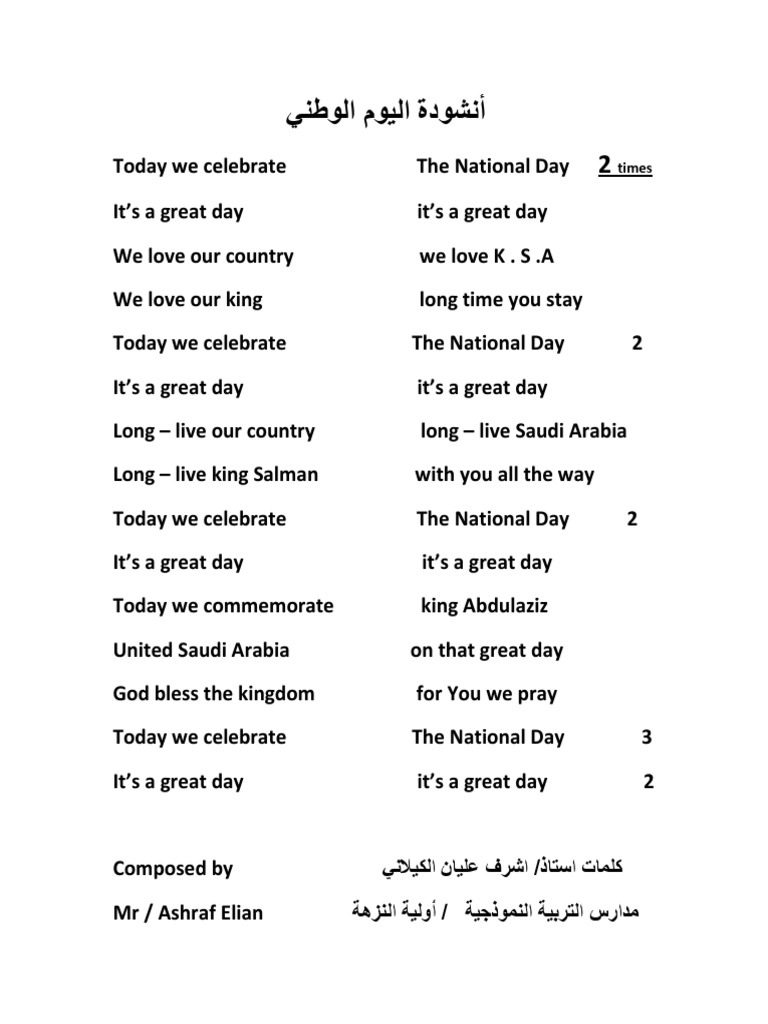 أنشودة اليوم الوطني

Today we celebrate The National Day 2 times

It’s a great day it’s a great day

We love our country we love K . S .A

We love our king long time you stay

Today we celebrate The National Day 2

It’s a great day it’s a great day

Long – live our country long – live Saudi Arabia

Long – live king Salman with you all the way

Today we celebrate The National Day 2

It’s a great day it’s a great day

Today we commemorate king Abdulaziz

United Saudi Arabia on that great day

God bless the kingdom for You we pray

Today we celebrate The National Day 3

It’s a great day it’s a great day 2

Composed by كلمات استاذ/ اشرف عليان الكيلاني

Mr / Ashraf Elian مدارس التربية النموذجية / أولية النزهة